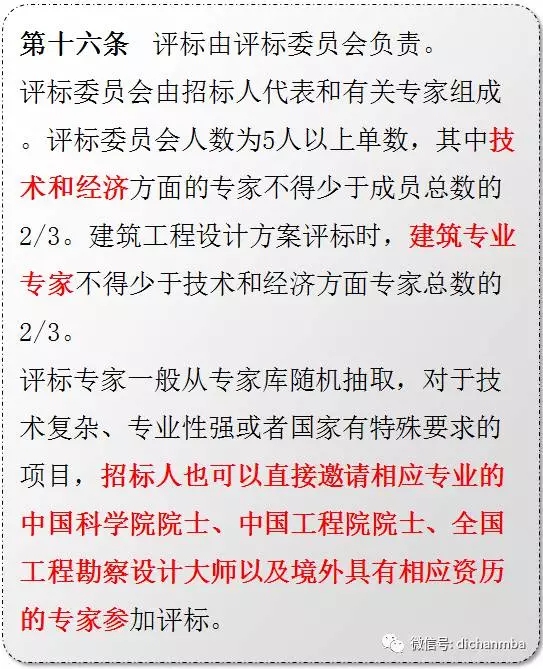 第十六条 评标由评标委员会负责。

评标委员会由招标人代表和有关专家组成。评标委员会人数为5人以上单数，其中技术和经济方面的专家不得少于成员总数的2/3。建筑工程设计方案评标时，建筑专业专家不得少于技术和经济方面专家总数的2/3。

评标专家一般从专家库随机抽取，对于技术复杂、专业性强或者国家有特殊要求的项目，招标人也可以直接邀请相应专业的中国科学院院士、中国工程院院士、全国工程勘察设计大师以及境外具有相应资历的专家参加评标。

微信号: dichanmba